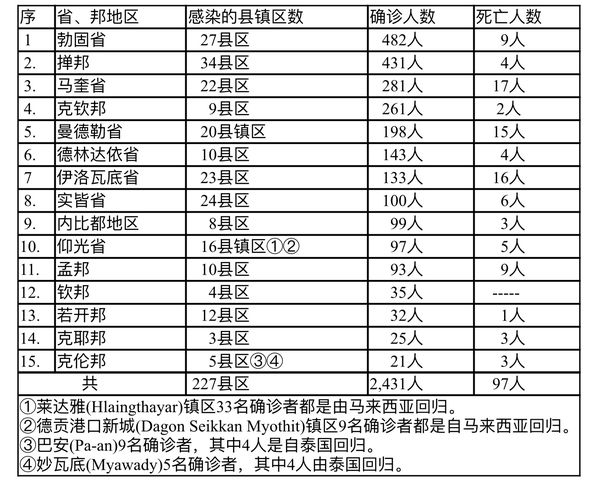 | 序 | 省、邦地区 | 感染的县镇区数 | 确诊人数 | 死亡人数 |
|---|---|---|---|---|
| 1 | 勃固省 | 27县区 | 482人 | 9人 |
| 2. | 掸邦 | 34县区 | 431人 | 4人 |
| 3. | 马奎省 | 22县区 | 281人 | 17人 |
| 4. | 克钦邦 | 9县区 | 261人 | 2人 |
| 5. | 曼德勒省 | 20县镇区 | 198人 | 15人 |
| 6. | 德林达依省 | 10县区 | 143人 | 4人 |
| 7 | 伊洛瓦底省 | 23县区 | 133人 | 16人 |
| 8. | 实皆省 | 24县区 | 100人 | 6人 |
| 9. | 内比都地区 | 8县区 | 99人 | 3人 |
| 10. | 仰光省 | 16县镇区①② | 97人 | 5人 |
| 11. | 孟邦 | 10县区 | 93人 | 9人 |
| 12. | 钦邦 | 4县区 | 35人 | ----- |
| 13. | 若开邦 | 12县区 | 32人 | 1人 |
| 14. | 克耶邦 | 3县区 | 25人 | 3人 |
| 15. | 克伦邦 | 5县区③④ | 21人 | 3人 |
| 共 | | 227县区 | 2,431人 | 97人 |

①莱达雅(Hlaingthayar)镇区33名确诊者都是由马来西亚回归。
②德贡港口新城(Dagon Seikkan Myothit)镇区9名确诊者都是自马来西亚回归。
③巴安(Pa-an)9名确诊者，其中4人是自泰国回归。
④妙瓦底(Myawady)5名确诊者，其中4人由泰国回归。